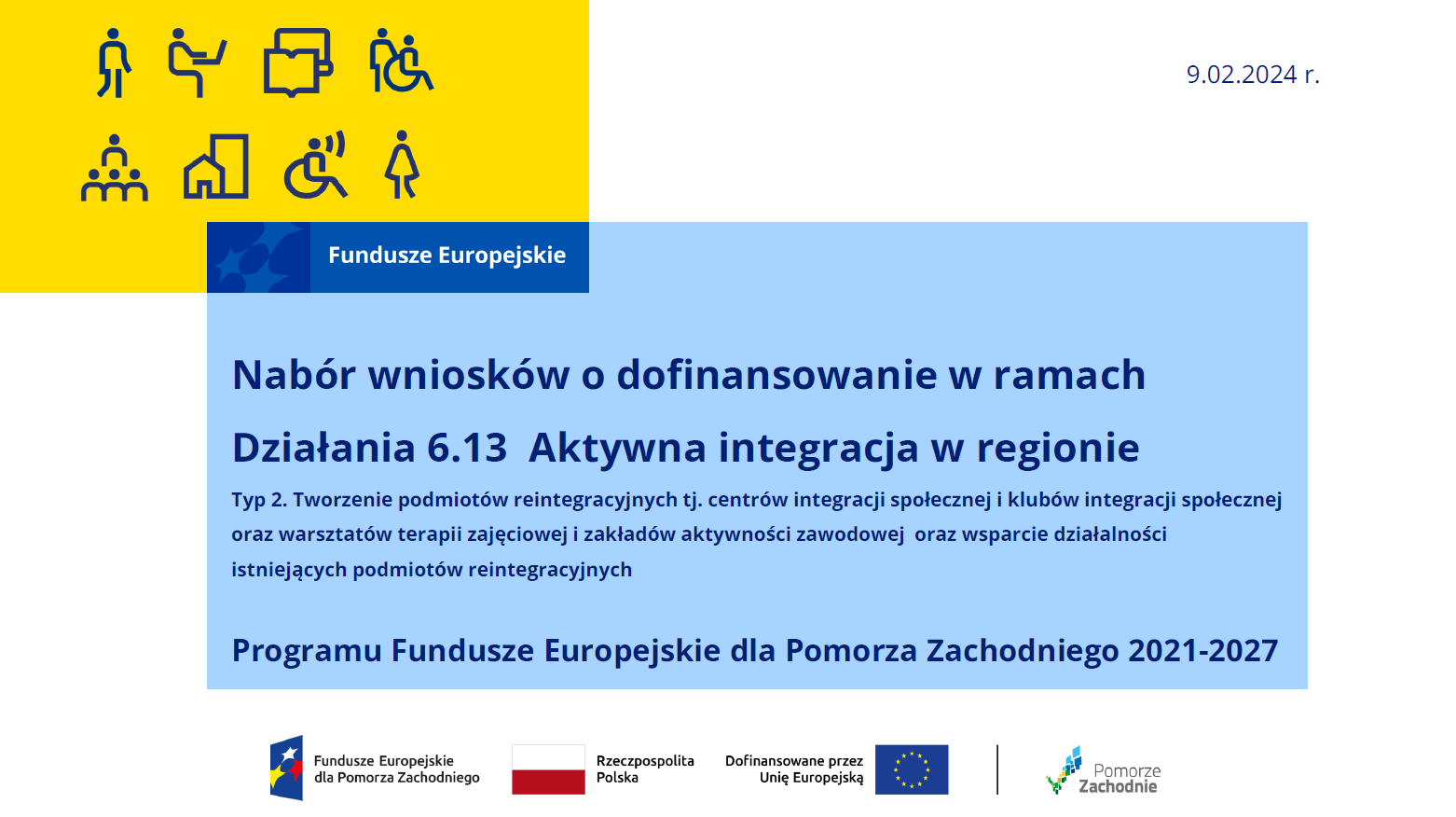 9.02.2024 r.

Fundusze Europejskie

Nabór wniosków o dofinansowanie w ramach

Działania 6.13  Aktywna integracja w regionie

Typ 2. Tworzenie podmiotów reintegracyjnych tj. centrów integracji społecznej i klubów integracji społecznej oraz warsztatów terapii zajęciowej i zakładów aktywności zawodowej  oraz wsparcie działalności istniejących podmiotów reintegracyjnych

Programu Fundusze Europejskie dla Pomorza Zachodniego 2021-2027

Fundusze Europejskie dla Pomorza Zachodniego

Rzeczpospolita Polska

Dofinansowane przez Unię Europejską

Pomorze Zachodnie